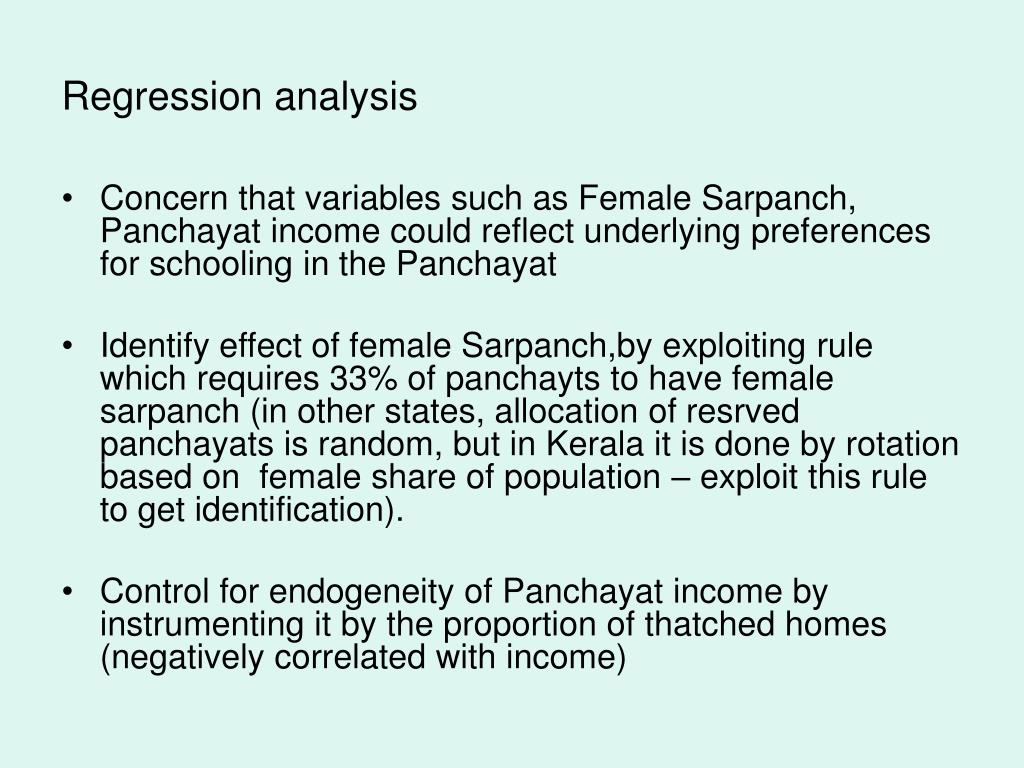 Regression analysis

• Concern that variables such as Female Sarpanch, Panchayat income could reflect underlying preferences for schooling in the Panchayat

• Identify effect of female Sarpanch,by exploiting rule which requires 33% of panchayts to have female sarpanch (in other states, allocation of resrved panchayats is random, but in Kerala it is done by rotation based on female share of population – exploit this rule to get identification).

• Control for endogeneity of Panchayat income by instrumenting it by the proportion of thatched homes (negatively correlated with income)